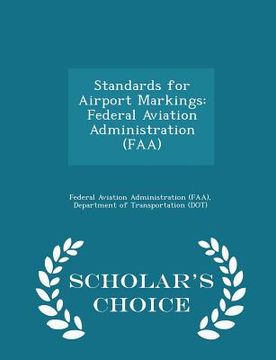 Standards for Airport Markings: Federal Aviation Administration (FAA)

Federal Aviation Administration (FAA), Department of Transportation (DOT)

SCHOLAR'S CHOICE